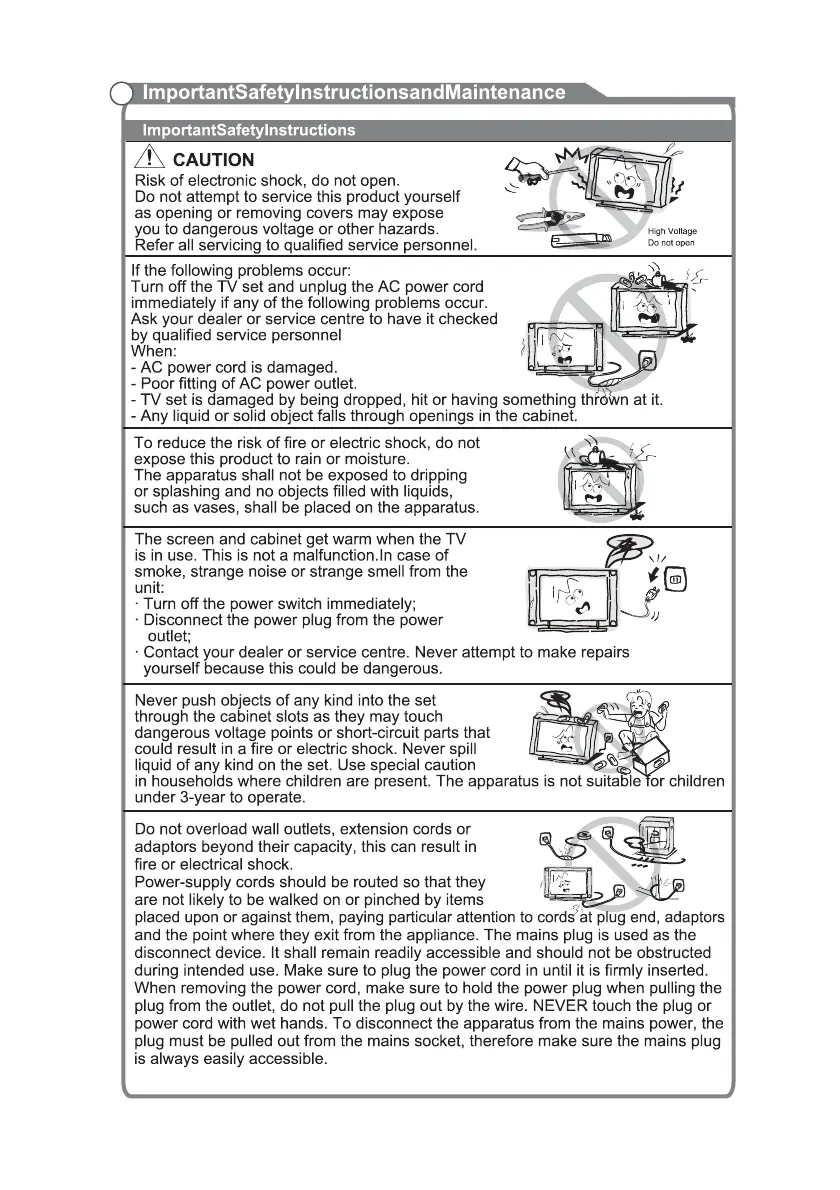 ImportantSafetyInstructionsandMaintenance

ImportantSafetyInstructions

CAUTION

Risk of electronic shock, do not open.
Do not attempt to service this product yourself as opening or removing covers may expose you to dangerous voltage or other hazards.
Refer all servicing to qualified service personnel.

High Voltage
Do not open

If the following problems occur:
Turn off the TV set and unplug the AC power cord immediately if any of the following problems occur.
Ask your dealer or service centre to have it checked by qualified service personnel
When:
- AC power cord is damaged.
- Poor fitting of AC power outlet.
- TV set is damaged by being dropped, hit or having something thrown at it.
- Any liquid or solid object falls through openings in the cabinet.

To reduce the risk of fire or electric shock, do not expose this product to rain or moisture.
The apparatus shall not be exposed to dripping or splashing and no objects filled with liquids, such as vases, shall be placed on the apparatus.

The screen and cabinet get warm when the TV is in use. This is not a malfunction.In case of smoke, strange noise or strange smell from the unit:
· Turn off the power switch immediately;
· Disconnect the power plug from the power outlet;
· Contact your dealer or service centre. Never attempt to make repairs yourself because this could be dangerous.

Never push objects of any kind into the set through the cabinet slots as they may touch dangerous voltage points or short-circuit parts that could result in a fire or electric shock. Never spill liquid of any kind on the set. Use special caution in households where children are present. The apparatus is not suitable for children under 3-year to operate.

Do not overload wall outlets, extension cords or adaptors beyond their capacity, this can result in fire or electrical shock.
Power-supply cords should be routed so that they are not likely to be walked on or pinched by items placed upon or against them, paying particular attention to cords at plug end, adaptors and the point where they exit from the appliance. The mains plug is used as the disconnect device. It shall remain readily accessible and should not be obstructed during intended use. Make sure to plug the power cord in until it is firmly inserted. When removing the power cord, make sure to hold the power plug when pulling the plug from the outlet, do not pull the plug out by the wire. NEVER touch the plug or power cord with wet hands. To disconnect the apparatus from the mains power, the plug must be pulled out from the mains socket, therefore make sure the mains plug is always easily accessible.